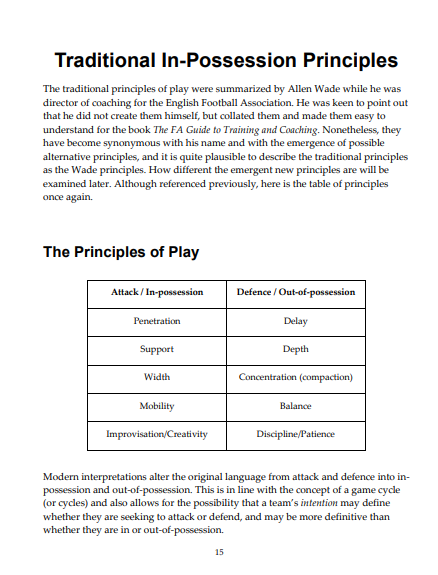 Traditional In-Possession Principles

The traditional principles of play were summarized by Allen Wade while he was director of coaching for the English Football Association. He was keen to point out that he did not create them himself, but collated them and made them easy to understand for the book The FA Guide to Training and Coaching. Nonetheless, they have become synonymous with his name and with the emergence of possible alternative principles, and it is quite plausible to describe the traditional principles as the Wade principles. How different the emergent new principles are will be examined later. Although referenced previously, here is the table of principles once again.

The Principles of Play

| Attack / In-possession | Defence / Out-of-possession |
|---|---|
| Penetration | Delay |
| Support | Depth |
| Width | Concentration (compaction) |
| Mobility | Balance |
| Improvisation/Creativity | Discipline/Patience |

Modern interpretations alter the original language from attack and defence into in-possession and out-of-possession. This is in line with the concept of a game cycle (or cycles) and also allows for the possibility that a team's intention may define whether they are seeking to attack or defend, and may be more definitive than whether they are in or out-of-possession.

15